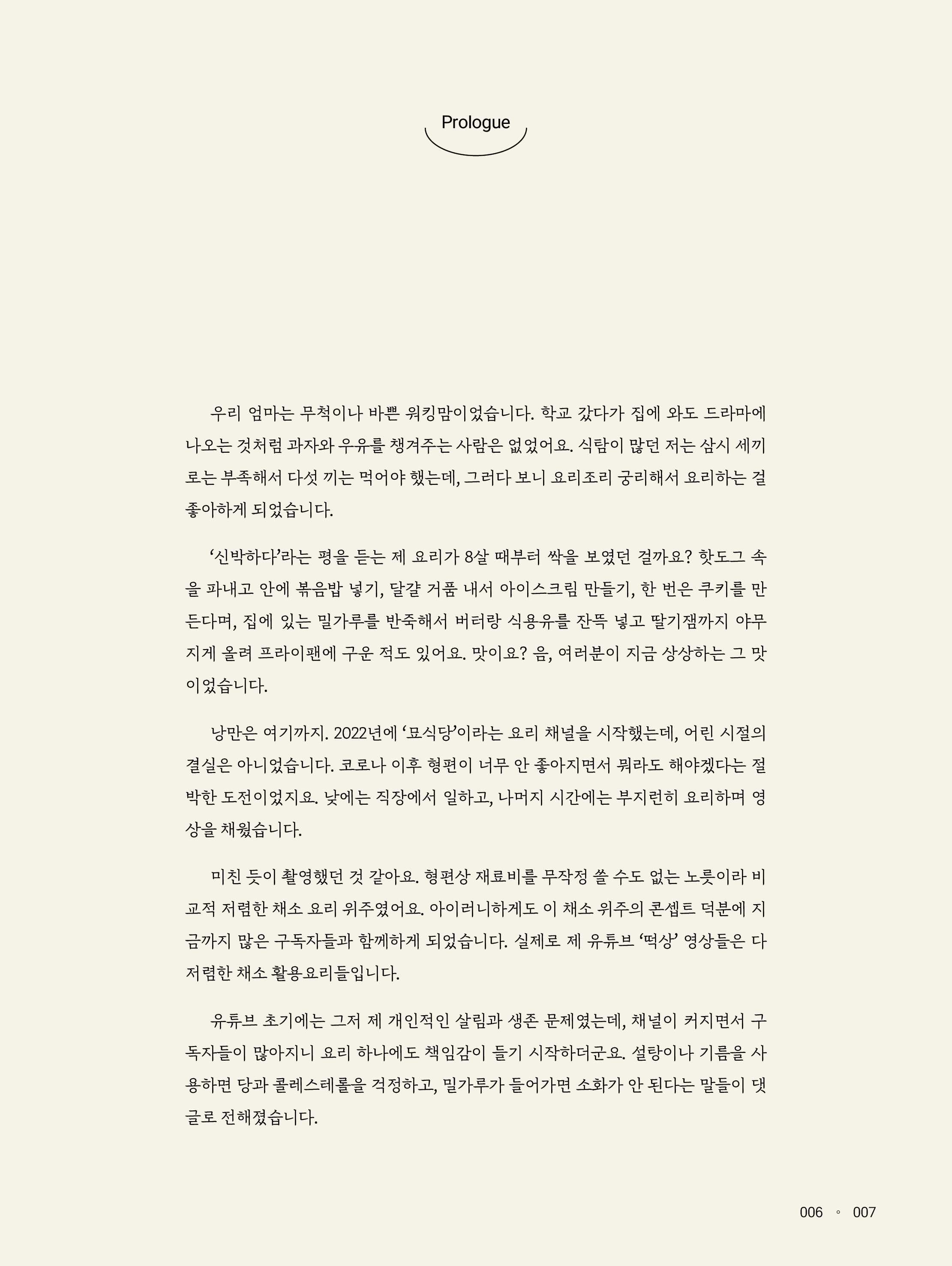 Prologue

우리 엄마는 무척이나 바쁜 워킹맘이었습니다. 학교 갔다가 집에 와도 드라마에 나오는 것처럼 과자와 우유를 챙겨주는 사람은 없었어요. 식탐이 많던 저는 삼시 세끼로는 부족해서 다섯 끼는 먹어야 했는데, 그러다 보니 요리조리 궁리해서 요리하는 걸 좋아하게 되었습니다.

'신박하다'라는 평을 듣는 제 요리가 8살 때부터 싹을 보였던 걸까요? 핫도그 속을 파내고 안에 볶음밥 넣기, 달걀 거품 내서 아이스크림 만들기, 한 번은 쿠키를 만든다며, 집에 있는 밀가루를 반죽해서 버터랑 식용유를 잔뜩 넣고 딸기잼까지 야무지게 올려 프라이팬에 구운 적도 있어요. 맛이요? 음, 여러분이 지금 상상하는 그 맛이었습니다.

낭만은 여기까지. 2022년에 '묘식당'이라는 요리 채널을 시작했는데, 어린 시절의 결실은 아니었습니다. 코로나 이후 형편이 너무 안 좋아지면서 뭐라도 해야겠다는 절박한 도전이었지요. 낮에는 직장에서 일하고, 나머지 시간에는 부지런히 요리하며 영상을 채웠습니다.

미친 듯이 촬영했던 것 같아요. 형편상 재료비를 무작정 쓸 수도 없는 노릇이라 비교적 저렴한 채소 요리 위주였어요. 아이러니하게도 이 채소 위주의 콘셉트 덕분에 지금까지 많은 구독자들과 함께하게 되었습니다. 실제로 제 유튜브 '떡상' 영상들은 다 저렴한 채소 활용요리들입니다.

유튜브 초기에는 그저 제 개인적인 살림과 생존 문제였는데, 채널이 커지면서 구독자들이 많아지니 요리 하나에도 책임감이 들기 시작하더군요. 설탕이나 기름을 사용하면 당과 콜레스테롤을 걱정하고, 밀가루가 들어가면 소화가 안 된다는 말들이 댓글로 전해졌습니다.

006 ◦ 007